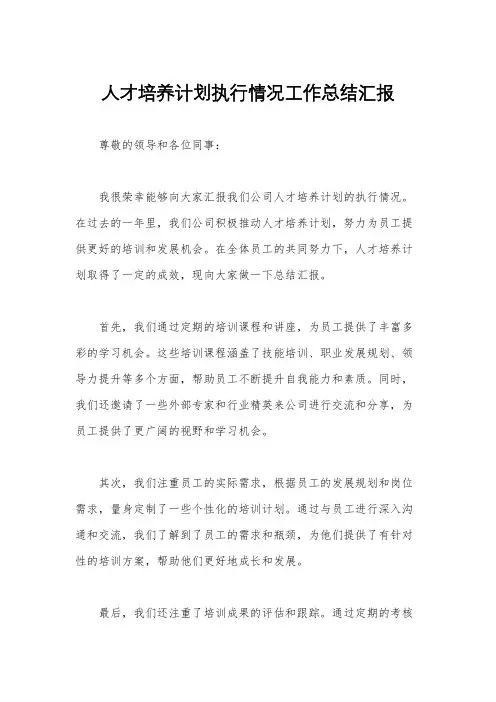 人才培养计划执行情况工作总结汇报

尊敬的领导和各位同事：

我很荣幸能够向大家汇报我们公司人才培养计划的执行情况。在过去的一年里，我们公司积极推动人才培养计划，努力为员工提供更好的培训和发展机会。在全体员工的共同努力下，人才培养计划取得了一定的成效，现向大家做一下总结汇报。

首先，我们通过定期的培训课程和讲座，为员工提供了丰富多彩的学习机会。这些培训课程涵盖了技能培训、职业发展规划、领导力提升等多个方面，帮助员工不断提升自我能力和素质。同时，我们还邀请了一些外部专家和行业精英来公司进行交流和分享，为员工提供了更广阔的视野和学习机会。

其次，我们注重员工的实际需求，根据员工的发展规划和岗位需求，量身定制了一些个性化的培训计划。通过与员工进行深入沟通和交流，我们了解到了员工的需求和瓶颈，为他们提供了有针对性的培训方案，帮助他们更好地成长和发展。

最后，我们还注重了培训成果的评估和跟踪。通过定期的考核